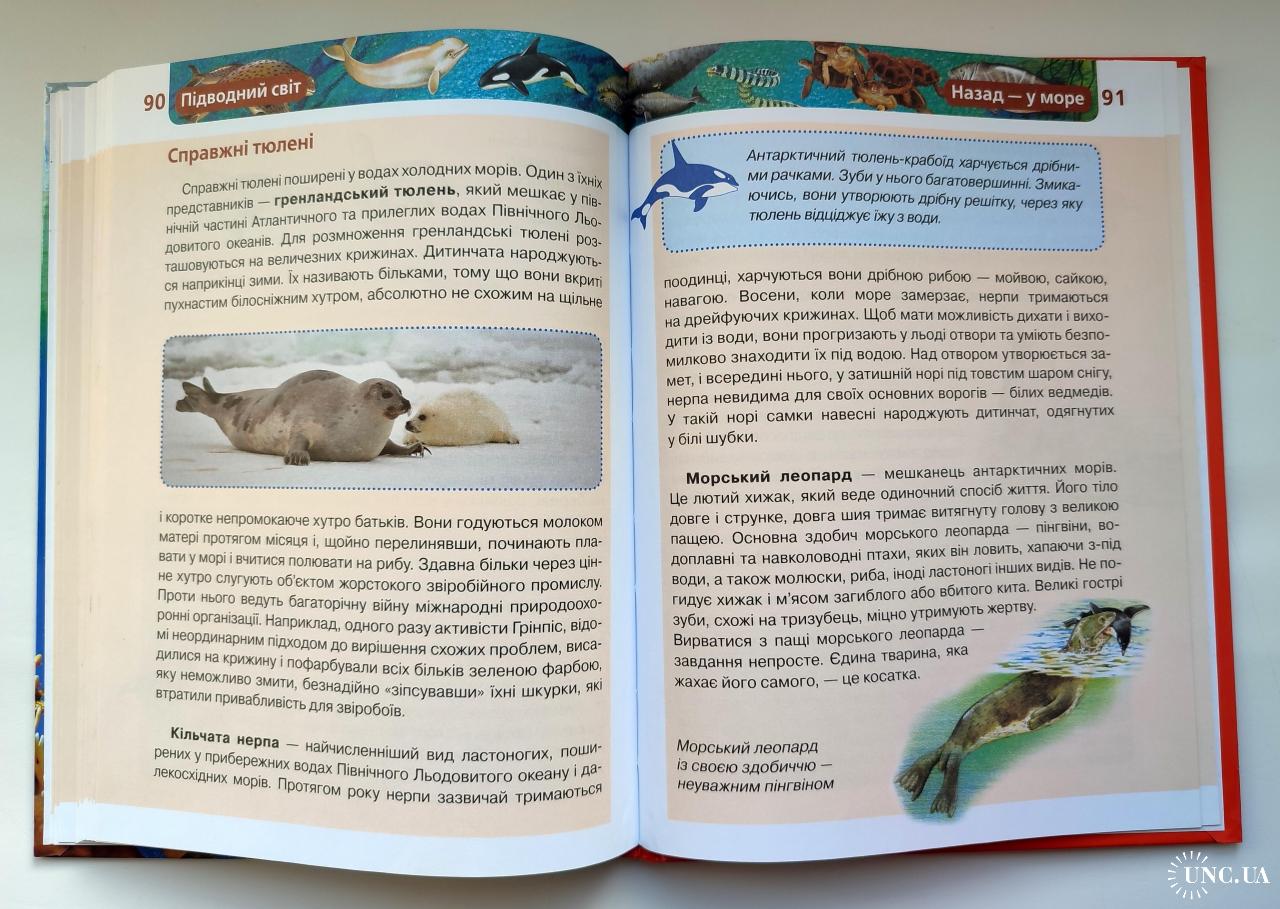 90 Підводний світ

Справжні тюлені

Справжні тюлені поширені у водах холодних морів. Один з їхніх представників — гренландський тюлень, який мешкає у північній частині Атлантичного та прилеглих водах Північного Льодовитого океанів. Для розмноження гренландські тюлені розташовуються на величезних крижинах. Дитинчата народжуються наприкінці зими. Їх називають більками, тому що вони вкриті пухнастим білосніжним хутром, абсолютно не схожим на щільне

і коротке непромокаюче хутро батьків. Вони годуються молоком матері протягом місяця і, щойно перелинявши, починають плавати у морі і вчитися полювати на рибу. Здавна більки через цінне хутро слугують об'єктом жорстокого звіробійного промислу. Проти нього ведуть багаторічну війну міжнародні природоохоронні організації. Наприклад, одного разу активісти Грінпіс, відомі неординарним підходом до вирішення схожих проблем, висадилися на крижину і пофарбували всіх більків зеленою фарбою, яку неможливо змити, безнадійно «зіпсувавши» їхні шкурки, які втратили привабливість для звіробоїв.

Кільчата нерпа — найчисленніший вид ластоногих, поширених у прибережних водах Північного Льодовитого океану і далекосхідних морів. Протягом року нерпи зазвичай тримаються

Назад — у море 91

Антарктичний тюлень-крабоїд харчується дрібними рачками. Зуби у нього багатовершинні. Змикаючись, вони утворюють дрібну решітку, через яку тюлень відціджує їжу з води.

поодинці, харчуються вони дрібною рибою — мойвою, сайкою, навагою. Восени, коли море замерзає, нерпи тримаються на дрейфуючих крижинах. Щоб мати можливість дихати і виходити із води, вони прогризають у льоді отвори та уміють безпомилково знаходити їх під водою. Над отвором утворюється замет, і всередині нього, у затишній норі під товстим шаром снігу, нерпа невидима для своїх основних ворогів — білих ведмедів. У такій норі самки навесні народжують дитинчат, одягнутих у білі шубки.

Морський леопард — мешканець антарктичних морів. Це лютий хижак, який веде одиночний спосіб життя. Його тіло довге і струнке, довга шия тримає витягнуту голову з великою пащею. Основна здобич морського леопарда — пінгвіни, водоплавні та навколоводні птахи, яких він ловить, хапаючи з-під води, а також молюски, риба, іноді ластоногі інших видів. Не погидує хижак і м'ясом загиблого або вбитого кита. Великі гострі зуби, схожі на тризубець, міцно утримують жертву. Вирватися з пащі морського леопарда — завдання непросте. Єдина тварина, яка жахає його самого, — це косатка.

Морський леопард
із своєю здобиччю —
неуважним пінгвіном

UNC.UA